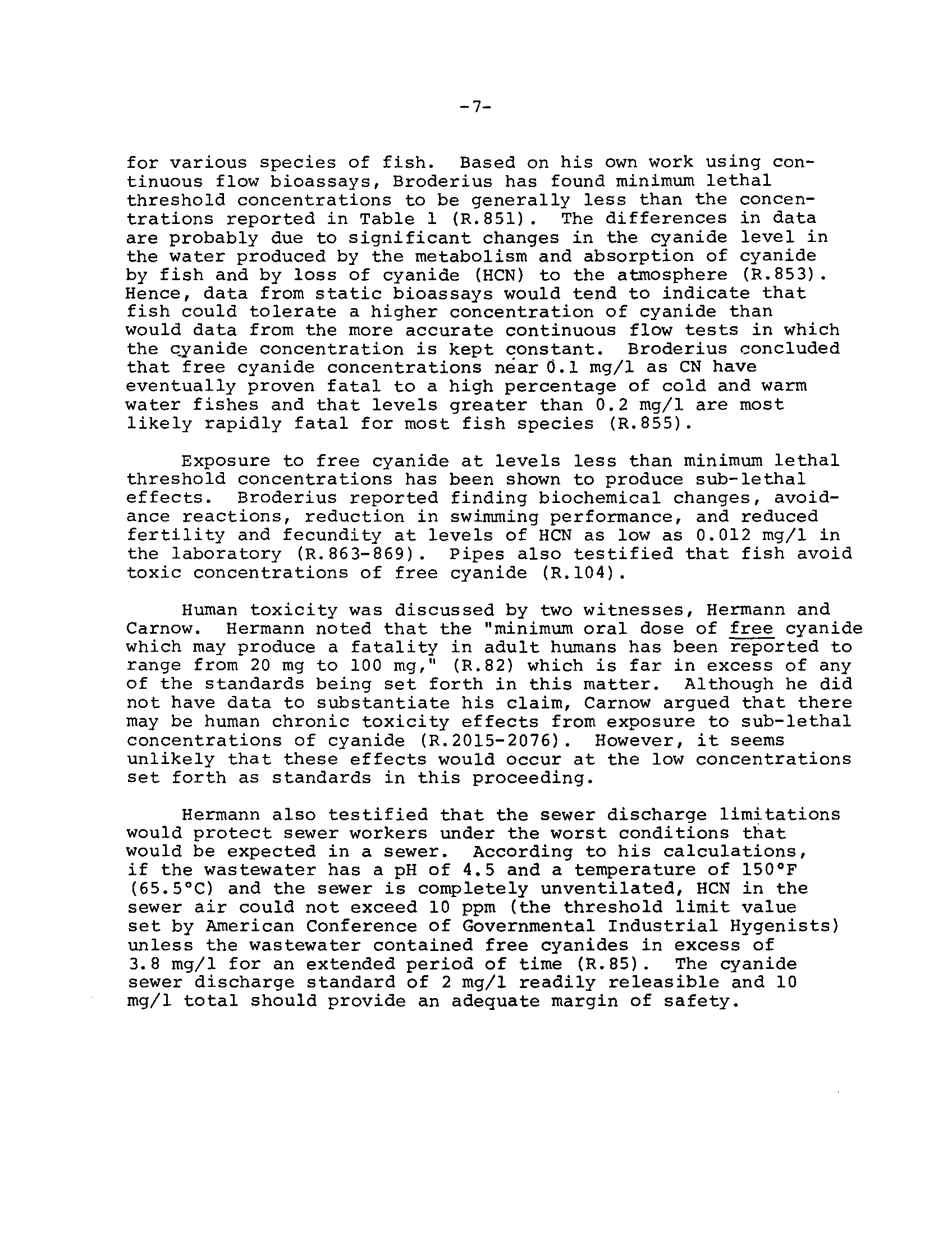 -7-

for various species of fish. Based on his own work using continuous flow bioassays, Broderius has found minimum lethal threshold concentrations to be generally less than the concentrations reported in Table 1 (R.851). The differences in data are probably due to significant changes in the cyanide level in the water produced by the metabolism and absorption of cyanide by fish and by loss of cyanide (HCN) to the atmosphere (R.853). Hence, data from static bioassays would tend to indicate that fish could tolerate a higher concentration of cyanide than would data from the more accurate continuous flow tests in which the cyanide concentration is kept constant. Broderius concluded that free cyanide concentrations near 0.1 mg/l as CN have eventually proven fatal to a high percentage of cold and warm water fishes and that levels greater than 0.2 mg/l are most likely rapidly fatal for most fish species (R.855).

Exposure to free cyanide at levels less than minimum lethal threshold concentrations has been shown to produce sub-lethal effects. Broderius reported finding biochemical changes, avoidance reactions, reduction in swimming performance, and reduced fertility and fecundity at levels of HCN as low as 0.012 mg/l in the laboratory (R.863-869). Pipes also testified that fish avoid toxic concentrations of free cyanide (R.104).

Human toxicity was discussed by two witnesses, Hermann and Carnow. Hermann noted that the "minimum oral dose of free cyanide which may produce a fatality in adult humans has been reported to range from 20 mg to 100 mg," (R.82) which is far in excess of any of the standards being set forth in this matter. Although he did not have data to substantiate his claim, Carnow argued that there may be human chronic toxicity effects from exposure to sub-lethal concentrations of cyanide (R.2015-2076). However, it seems unlikely that these effects would occur at the low concentrations set forth as standards in this proceeding.

Hermann also testified that the sewer discharge limitations would protect sewer workers under the worst conditions that would be expected in a sewer. According to his calculations, if the wastewater has a pH of 4.5 and a temperature of 150°F (65.5°C) and the sewer is completely unventilated, HCN in the sewer air could not exceed 10 ppm (the threshold limit value set by American Conference of Governmental Industrial Hygenists) unless the wastewater contained free cyanides in excess of 3.8 mg/l for an extended period of time (R.85). The cyanide sewer discharge standard of 2 mg/l readily releasible and 10 mg/l total should provide an adequate margin of safety.